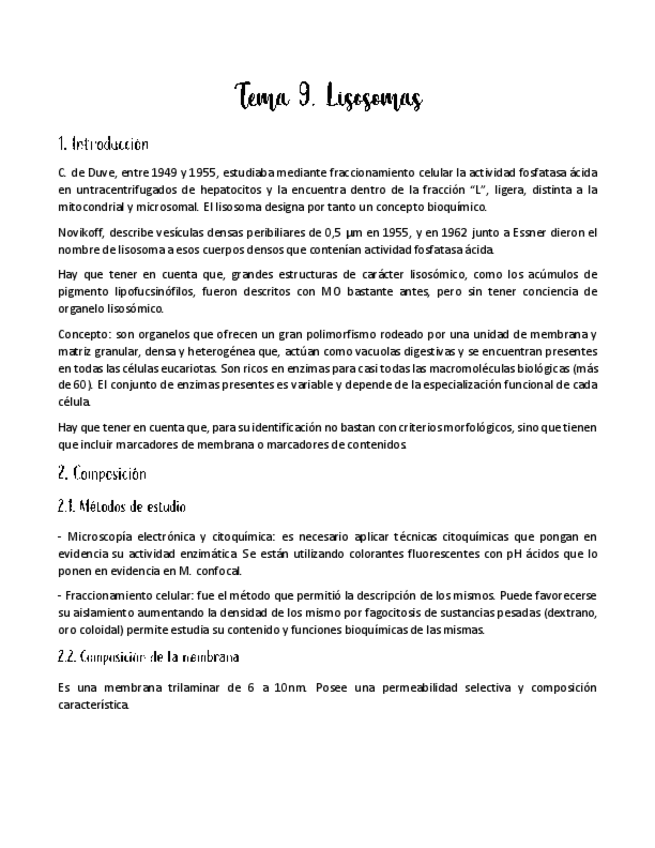 Tema 9. Lisosomas

1. Introducción

C. de Duve, entre 1949 y 1955, estudiaba mediante fraccionamiento celular la actividad fosfatasa ácida en untracentrifugados de hepatocitos y la encuentra dentro de la fracción "L", ligera, distinta a la mitocondrial y microsomal. El lisosoma designa por tanto un concepto bioquímico.

Novikoff, describe vesículas densas peribiliares de 0,5 µm en 1955, y en 1962 junto a Essner dieron el nombre de lisosoma a esos cuerpos densos que contenían actividad fosfatasa ácida.

Hay que tener en cuenta que, grandes estructuras de carácter lisosómico, como los acúmulos de pigmento lipofucsinófilos, fueron descritos con MO bastante antes, pero sin tener conciencia de organelo lisosómico.

Concepto: son organelos que ofrecen un gran polimorfismo rodeado por una unidad de membrana y matriz granular, densa y heterogénea que, actúan como vacuolas digestivas y se encuentran presentes en todas las células eucariotas. Son ricos en enzimas para casi todas las macromoléculas biológicas (más de 60). El conjunto de enzimas presentes es variable y depende de la especialización funcional de cada célula.

Hay que tener en cuenta que, para su identificación no bastan con criterios morfológicos, sino que tienen que incluir marcadores de membrana o marcadores de contenidos.

2. Composición

2.1. Métodos de estudio

- Microscopía electrónica y citoquímica: es necesario aplicar técnicas citoquímicas que pongan en evidencia su actividad enzimática. Se están utilizando colorantes fluorescentes con pH ácidos que lo ponen en evidencia en M. confocal.

- Fraccionamiento celular: fue el método que permitió la descripción de los mismos. Puede favorecerse su aislamiento aumentando la densidad de los mismo por fagocitosis de sustancias pesadas (dextrano, oro coloidal) permite estudia su contenido y funciones bioquímicas de las mismas.

2.2. Composición de la membrana

Es una membrana trilaminar de 6 a 10nm. Posee una permeabilidad selectiva y composición característica.